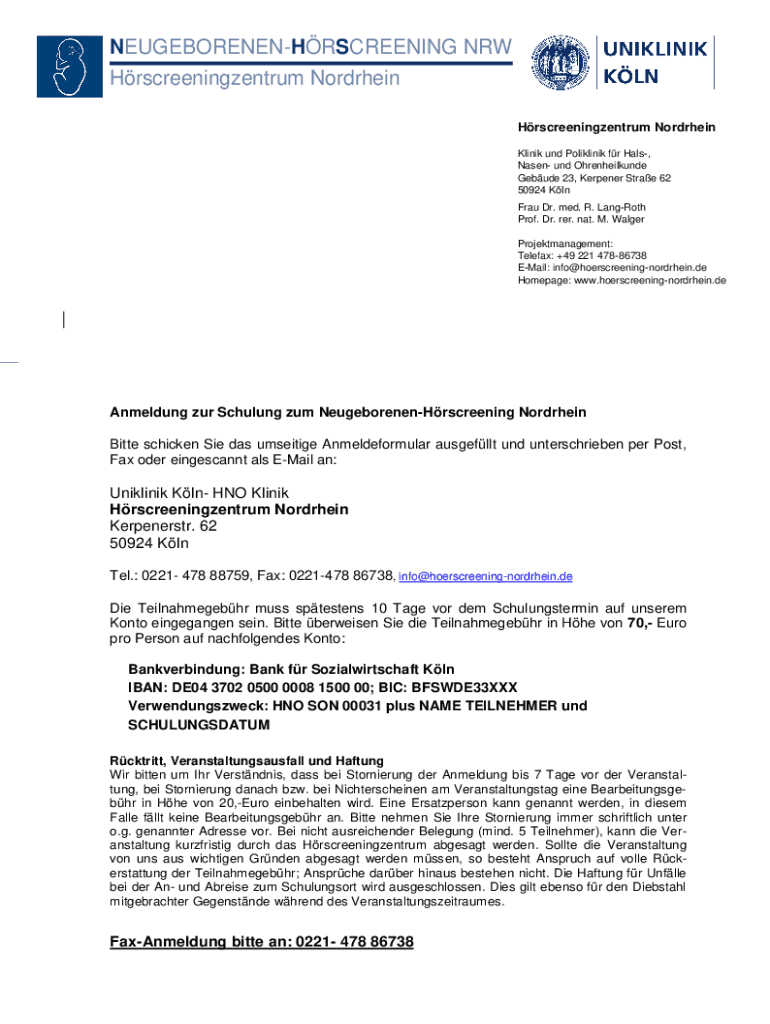 NEUGEBORENEN-HÖRSCREENING NRW
Hörscreeningzentrum Nordrhein

UNIKLINIK KÖLN

Hörscreeningzentrum Nordrhein

Klinik und Poliklinik für Hals-, Nasen- und Ohrenheilkunde
Gebäude 23, Kerpener Straße 62
50924 Köln

Frau Dr. med. R. Lang-Roth
Prof. Dr. rer. nat. M. Walger

Projektmanagement:
Telefax: +49 221 478-86738
E-Mail: info@hoerscreening-nordrhein.de
Homepage: www.hoerscreening-nordrhein.de

Anmeldung zur Schulung zum Neugeborenen-Hörscreening Nordrhein

Bitte schicken Sie das umseitige Anmeldeformular ausgefüllt und unterschrieben per Post, Fax oder eingescannt als E-Mail an:

Uniklinik Köln- HNO Klinik
Hörscreeningzentrum Nordrhein
Kerpenerstr. 62
50924 Köln

Tel.: 0221- 478 88759, Fax: 0221-478 86738, info@hoerscreening-nordrhein.de

Die Teilnahmegebühr muss spätestens 10 Tage vor dem Schulungstermin auf unserem Konto eingegangen sein. Bitte überweisen Sie die Teilnahmegebühr in Höhe von 70,- Euro pro Person auf nachfolgendes Konto:

Bankverbindung: Bank für Sozialwirtschaft Köln
IBAN: DE04 3702 0500 0008 1500 00; BIC: BFSWDE33XXX
Verwendungszweck: HNO SON 00031 plus NAME TEILNEHMER und SCHULUNGSDATUM

Rücktritt, Veranstaltungsausfall und Haftung
Wir bitten um Ihr Verständnis, dass bei Stornierung der Anmeldung bis 7 Tage vor der Veranstaltung, bei Stornierung danach bzw. bei Nichterscheinen am Veranstaltungstag eine Bearbeitungsgebühr in Höhe von 20,-Euro einbehalten wird. Eine Ersatzperson kann genannt werden, in diesem Falle fällt keine Bearbeitungsgebühr an. Bitte nehmen Sie Ihre Stornierung immer schriftlich unter o.g. genannter Adresse vor. Bei nicht ausreichender Belegung (mind. 5 Teilnehmer), kann die Veranstaltung kurzfristig durch das Hörscreeningzentrum abgesagt werden. Sollte die Veranstaltung von uns aus wichtigen Gründen abgesagt werden müssen, so besteht Anspruch auf volle Rückerstattung der Teilnahmegebühr; Ansprüche darüber hinaus bestehen nicht. Die Haftung für Unfälle bei der An- und Abreise zum Schulungsort wird ausgeschlossen. Dies gilt ebenso für den Diebstahl mitgebrachter Gegenstände während des Veranstaltungszeitraumes.

Fax-Anmeldung bitte an: 0221- 478 86738